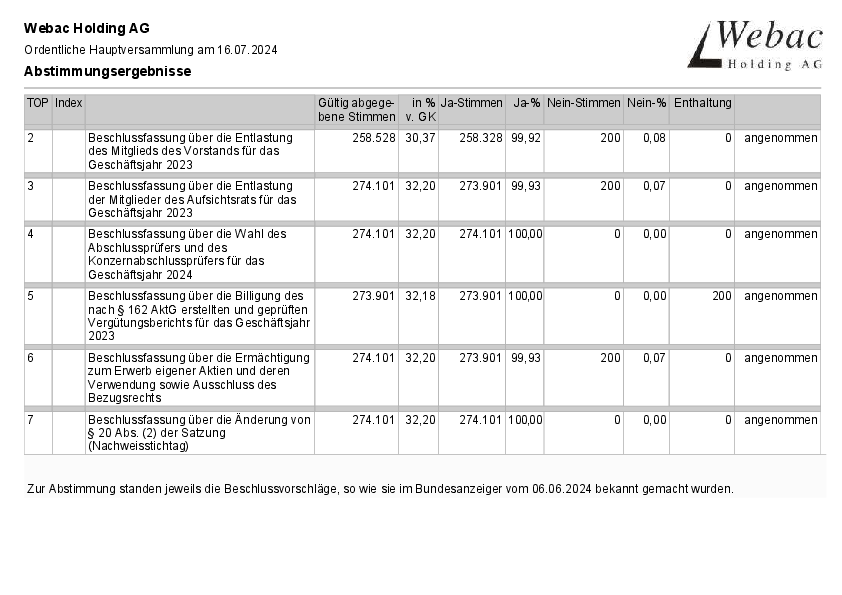 Webac Holding AG
Ordentliche Hauptversammlung am 16.07.2024
Abstimmungsergebnisse

Webac Holding AG

| TOP | Index | | Gültig abgegebene Stimmen | in % v. GK | Ja-Stimmen | Ja-% | Nein-Stimmen | Nein-% | Enthaltung | |
|---|---|---|---|---|---|---|---|---|---|---|
| 2 | | Beschlussfassung über die Entlastung des Mitglieds des Vorstands für das Geschäftsjahr 2023 | 258.528 | 30,37 | 258.328 | 99,92 | 200 | 0,08 | 0 | angenommen |
| 3 | | Beschlussfassung über die Entlastung der Mitglieder des Aufsichtsrats für das Geschäftsjahr 2023 | 274.101 | 32,20 | 273.901 | 99,93 | 200 | 0,07 | 0 | angenommen |
| 4 | | Beschlussfassung über die Wahl des Abschlussprüfers und des Konzernabschlussprüfers für das Geschäftsjahr 2024 | 274.101 | 32,20 | 274.101 | 100,00 | 0 | 0,00 | 0 | angenommen |
| 5 | | Beschlussfassung über die Billigung des nach § 162 AktG erstellten und geprüften Vergütungsberichts für das Geschäftsjahr 2023 | 273.901 | 32,18 | 273.901 | 100,00 | 0 | 0,00 | 200 | angenommen |
| 6 | | Beschlussfassung über die Ermächtigung zum Erwerb eigener Aktien und deren Verwendung sowie Ausschluss des Bezugsrechts | 274.101 | 32,20 | 273.901 | 99,93 | 200 | 0,07 | 0 | angenommen |
| 7 | | Beschlussfassung über die Änderung von § 20 Abs. (2) der Satzung (Nachweisstichtag) | 274.101 | 32,20 | 274.101 | 100,00 | 0 | 0,00 | 0 | angenommen |

Zur Abstimmung standen jeweils die Beschlussvorschläge, so wie sie im Bundesanzeiger vom 06.06.2024 bekannt gemacht wurden.